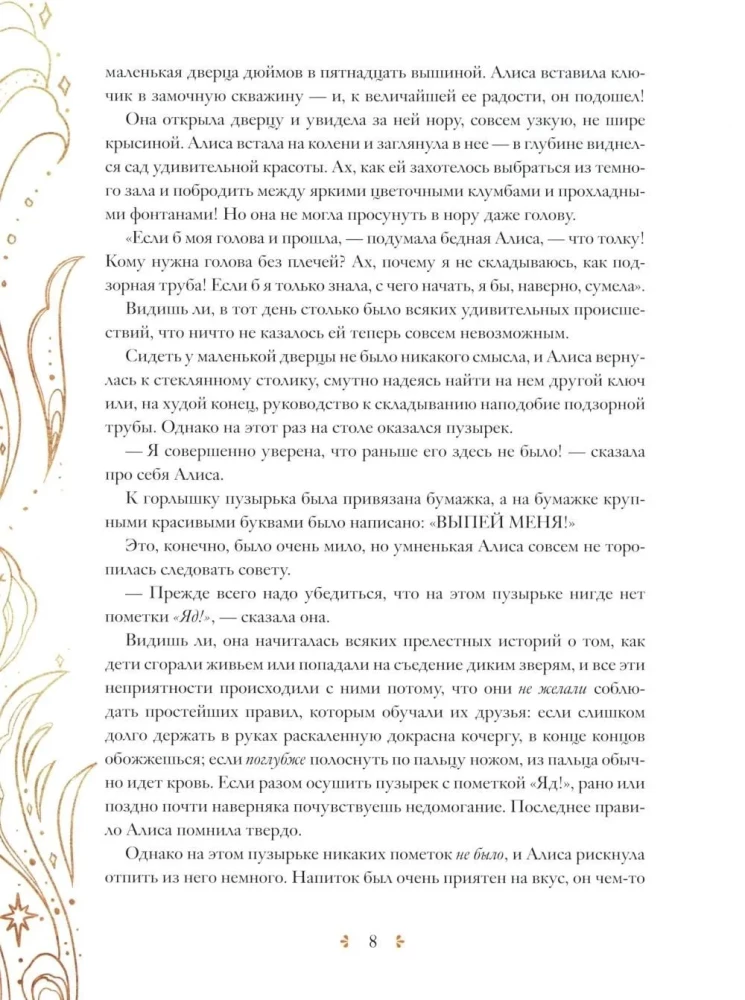 маленькая дверца дюймов в пятнадцать вышиной. Алиса вставила ключик в замочную скважину — и, к величайшей ее радости, он подошел!

Она открыла дверцу и увидела за ней нору, совсем узкую, не шире крысиной. Алиса встала на колени и заглянула в нее — в глубине виднелся сад удивительной красоты. Ах, как ей захотелось выбраться из темного зала и побродить между яркими цветочными клумбами и прохладными фонтанами! Но она не могла просунуть в нору даже голову.

«Если б моя голова и прошла, — подумала бедная Алиса, — что толку! Кому нужна голова без плечей? Ах, почему я не складываюсь, как подзорная труба! Если б я только знала, с чего начать, я бы, наверно, сумела».

Видишь ли, в тот день столько было всяких удивительных происшествий, что ничто не казалось ей теперь совсем невозможным.

Сидеть у маленькой дверцы не было никакого смысла, и Алиса вернулась к стеклянному столику, смутно надеясь найти на нем другой ключ или, на худой конец, руководство к складыванию наподобие подзорной трубы. Однако на этот раз на столе оказался пузырек.

— Я совершенно уверена, что раньше его здесь не было! — сказала про себя Алиса.

К горлышку пузырька была привязана бумажка, а на бумажке крупными красивыми буквами было написано: «ВЫПЕЙ МЕНЯ!»

Это, конечно, было очень мило, но умненькая Алиса совсем не торопилась следовать совету.

— Прежде всего надо убедиться, что на этом пузырьке нигде нет пометки «Яд!», — сказала она.

Видишь ли, она начиталась всяких прелестных историй о том, как дети сгорали живьем или попадали на съедение диким зверям, и все эти неприятности происходили с ними потому, что они не желали соблюдать простейших правил, которым обучали их друзья: если слишком долго держать в руках раскаленную докрасна кочергу, в конце концов обожжешься; если поглубже полоснуть по пальцу ножом, из пальца обычно идет кровь. Если разом осушить пузырек с пометкой «Яд!», рано или поздно почти наверняка почувствуешь недомогание. Последнее правило Алиса помнила твердо.

Однако на этом пузырьке никаких пометок не было, и Алиса рискнула отпить из него немного. Напиток был очень приятен на вкус, он чем-то

8